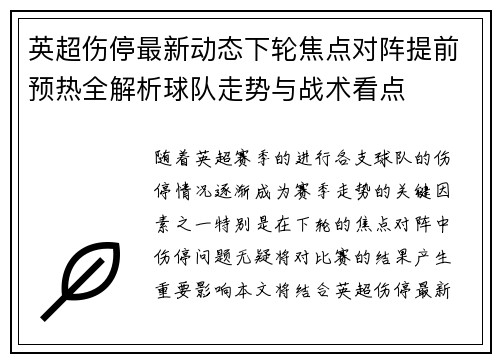 英超伤停最新动态下轮焦点对阵提前预热全解析球队走势与战术看点

随着英超赛季的进行各支球队的伤停情况逐渐成为赛季走势的关键因素之一特别是在下轮的焦点对阵中伤停问题无疑将对比赛的结果产生重要影响本文将结合英超伤停最新